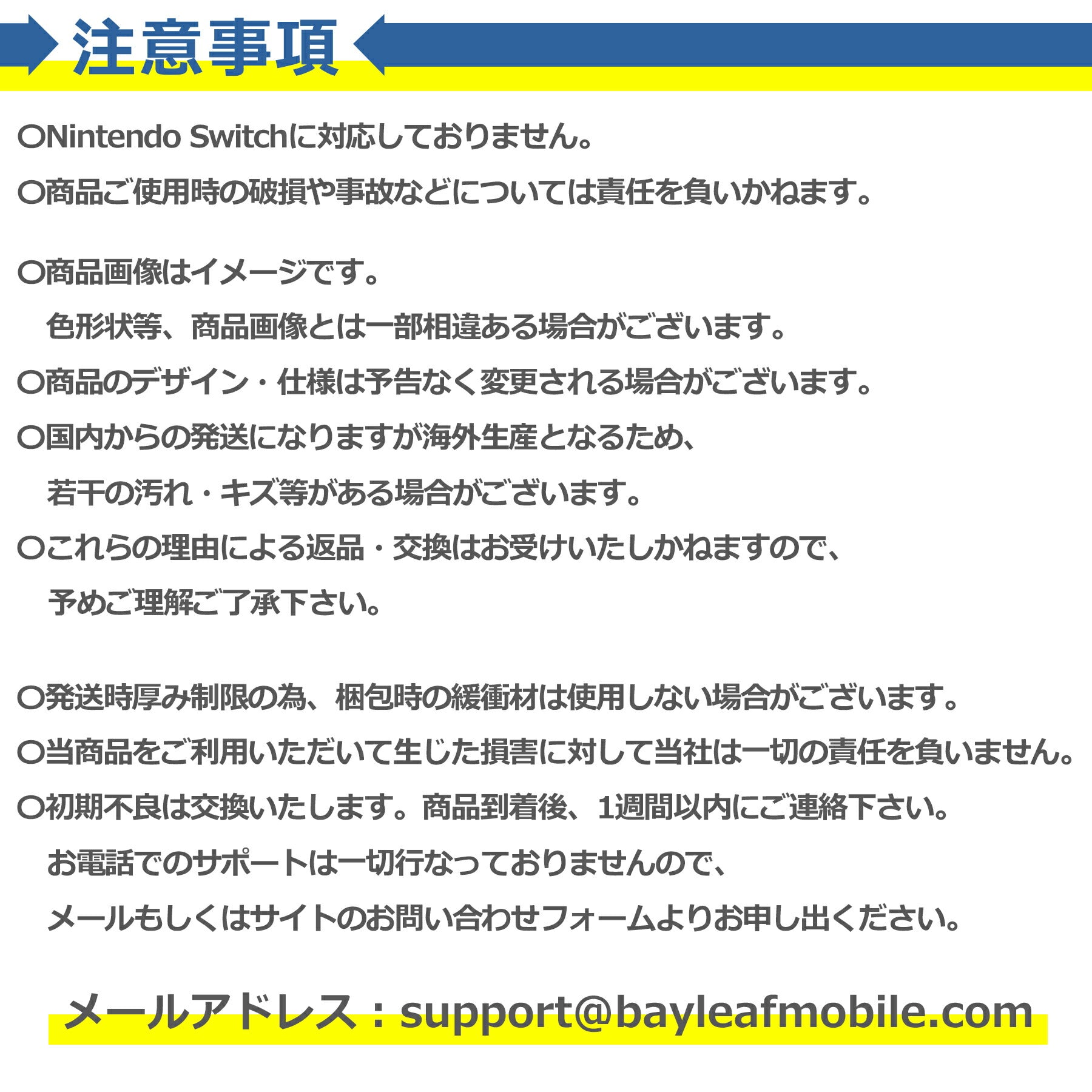 注意事項

○Nintendo Switchに対応しておりません。

○商品ご使用時の破損や事故などについては責任を負いかねます。

○商品画像はイメージです。

色形状等、商品画像とは一部相違ある場合がございます。

○商品のデザイン・仕様は予告なく変更される場合がございます。

○国内からの発送になりますが海外生産となるため、

若干の汚れ・キズ等がある場合がございます。

○これらの理由による返品・交換はお受けいたしかねますので、

予めご理解ご了承下さい。

○発送時厚み制限の為、梱包時の緩衝材は使用しない場合がございます。

○当商品をご利用いただいて生じた損害に対して当社は一切の責任を負いません。

○初期不良は交換いたします。商品到着後、1週間以内にご連絡下さい。

お電話でのサポートは一切行なっておりませんので、

メールもしくはサイトのお問い合わせフォームよりお申し出ください。

メールアドレス：support@bayleafmobile.com